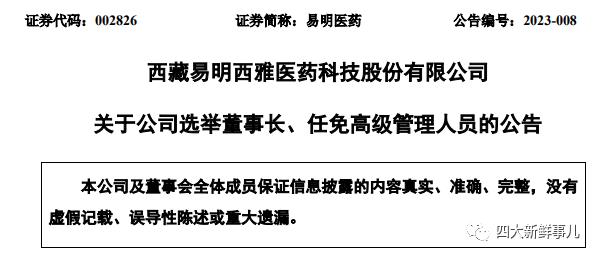 证券代码：002826　　证券简称：易明医药　　公告编号：2023-008

西藏易明西雅医药科技股份有限公司

关于公司选举董事长、任免高级管理人员的公告

本公司及董事会全体成员保证信息披露的内容真实、准确、完整，没有虚假记载、误导性陈述或重大遗漏。

四大新鲜事儿